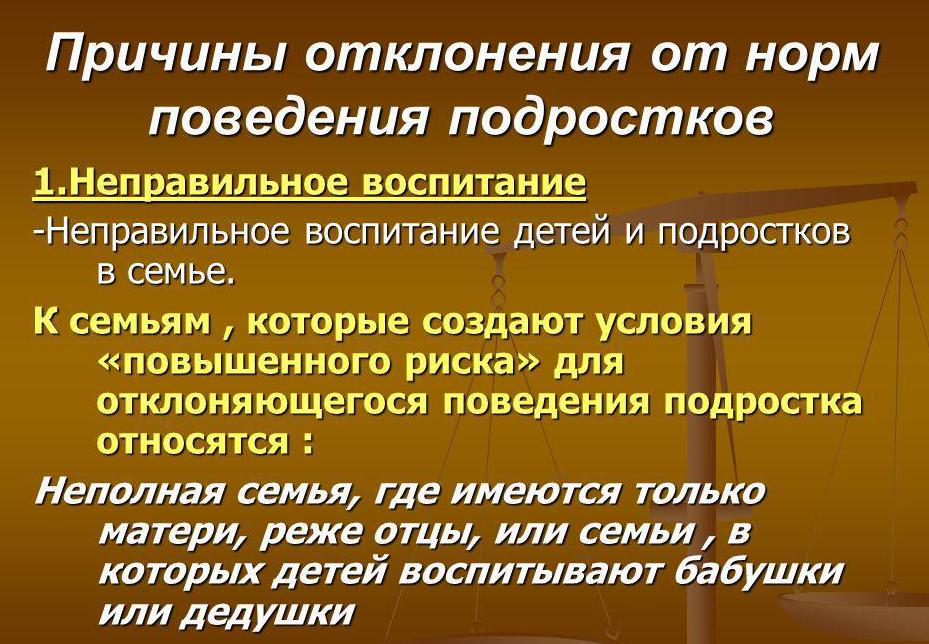 Причины отклонения от норм поведения подростков

1.Неправильное воспитание

-Неправильное воспитание детей и подростков в семье.

К семьям , которые создают условия «повышенного риска» для отклоняющегося поведения подростка относятся :

Неполная семья, где имеются только матери, реже отцы, или семьи , в которых детей воспитывают бабушки или дедушки